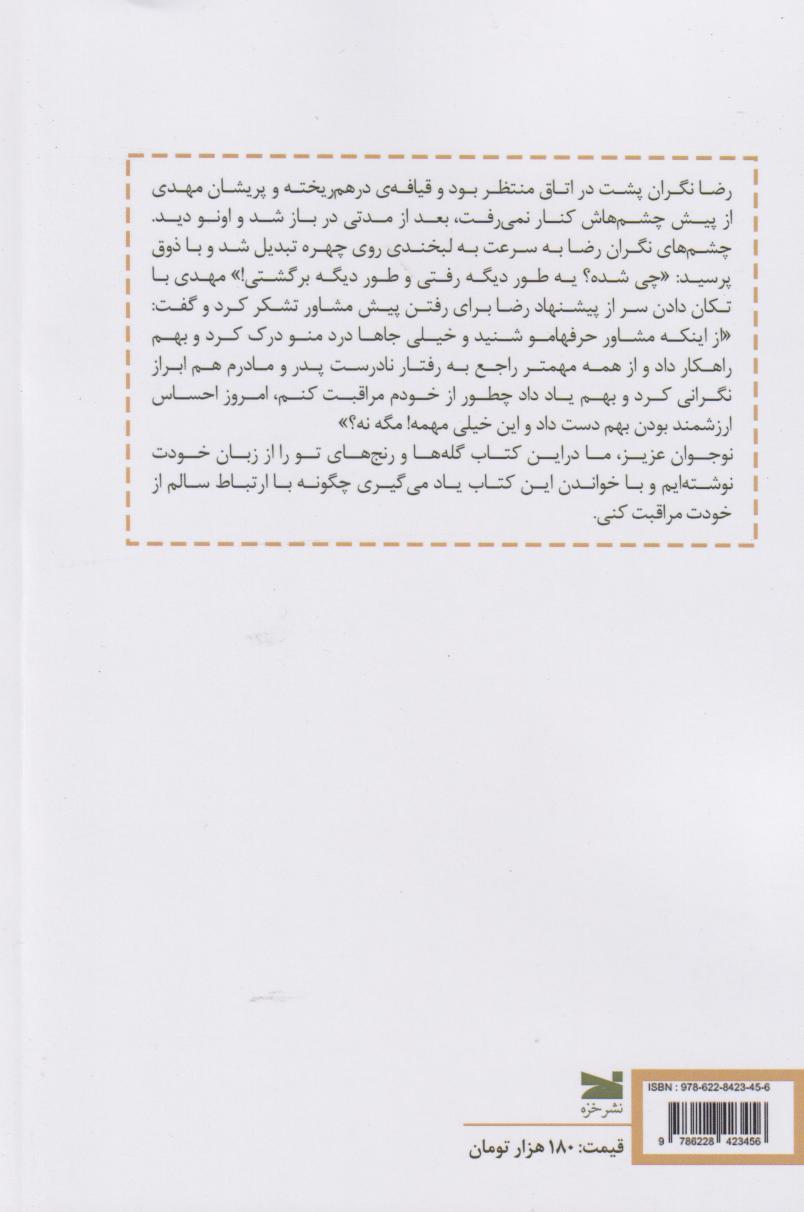 رضا نگران پشت در اتاق منتظر بود و قیافه‌ی درهم‌ریخته و پریشان مهدی از پیش چشم‌هاش کنار نمی‌رفت، بعد از مدتی در باز شد و اونو دید. چشم‌های نگران رضا به سرعت به لبخندی روی چهره تبدیل شد و با ذوق پرسید: «چی شده؟ یه طور دیگه رفتی و طور دیگه برگشتی!» مهدی با تکان دادن سر از پیشنهاد رضا برای رفتن پیش مشاور تشکر کرد و گفت: «از اینکه مشاور حرفهامو شنید و خیلی جاها درد منو درک کرد و بهم راهکار داد و از همه مهمتر راجع به رفتار نادرست پدر و مادرم هم ابراز نگرانی کرد و بهم یاد داد چطور از خودم مراقبت کنم، امروز احساس ارزشمند بودن بهم دست داد و این خیلی مهمه! مگه نه؟»
نوجوان عزیز، ما دراین کتاب گله‌ها و رنج‌های تو را از زبان خودت نوشته‌ایم و با خواندن این کتاب یاد می‌گیری چگونه با ارتباط سالم از خودت مراقبت کنی.

نشرخزه

قیمت: ۱۸۰ هزار تومان

ISBN : 978-622-8423-45-6

9 786228 423456